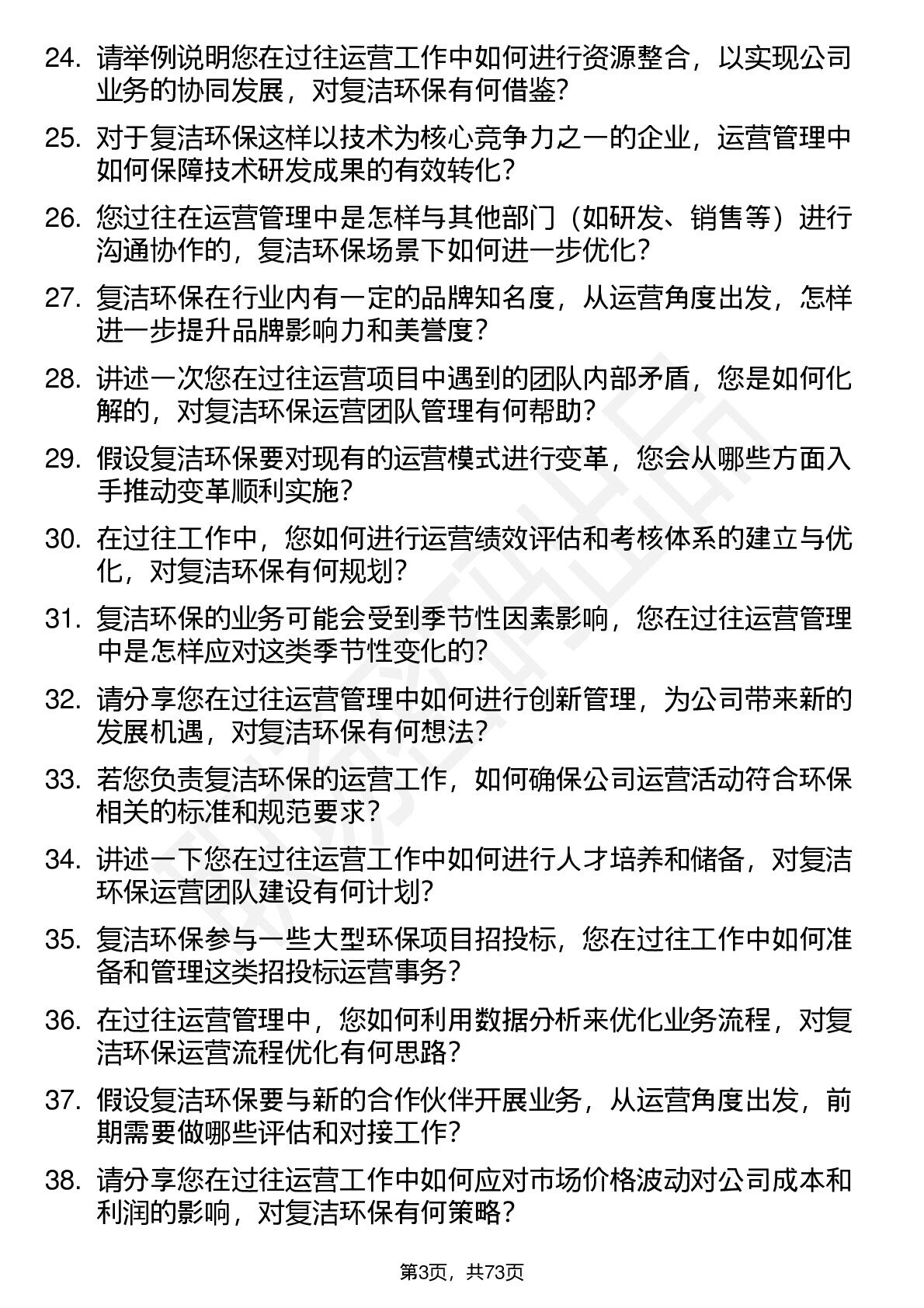 24. 请举例说明您在过往运营工作中如何进行资源整合，以实现公司业务的协同发展，对复洁环保有何借鉴？

25. 对于复洁环保这样以技术为核心竞争力之一的企业，运营管理中如何保障技术研发成果的有效转化？

26. 您过往在运营管理中是怎样与其他部门（如研发、销售等）进行沟通协作的，复洁环保场景下如何进一步优化？

27. 复洁环保在行业内有一定的品牌知名度，从运营角度出发，怎样进一步提升品牌影响力和美誉度？

28. 讲述一次您在过往运营项目中遇到的团队内部矛盾，您是如何化解的，对复洁环保运营团队管理有何帮助？

29. 假设复洁环保要对现有的运营模式进行变革，您会从哪些方面入手推动变革顺利实施？

30. 在过往工作中，您如何进行运营绩效评估和考核体系的建立与优化，对复洁环保有何规划？

31. 复洁环保的业务可能会受到季节性因素影响，您在过往运营管理中是怎样应对这类季节性变化的？

32. 请分享您在过往运营管理中如何进行创新管理，为公司带来新的发展机遇，对复洁环保有何想法？

33. 若您负责复洁环保的运营工作，如何确保公司运营活动符合环保相关的标准和规范要求？

34. 讲述一下您在过往运营工作中如何进行人才培养和储备，对复洁环保运营团队建设有何计划？

35. 复洁环保参与一些大型环保项目招投标，您在过往工作中如何准备和管理这类招投标运营事务？

36. 在过往运营管理中，您如何利用数据分析来优化业务流程，对复洁环保运营流程优化有何思路？

37. 假设复洁环保要与新的合作伙伴开展业务，从运营角度出发，前期需要做哪些评估和对接工作？

38. 请分享您在过往运营工作中如何应对市场价格波动对公司成本和利润的影响，对复洁环保有何策略？

第3页，共73页